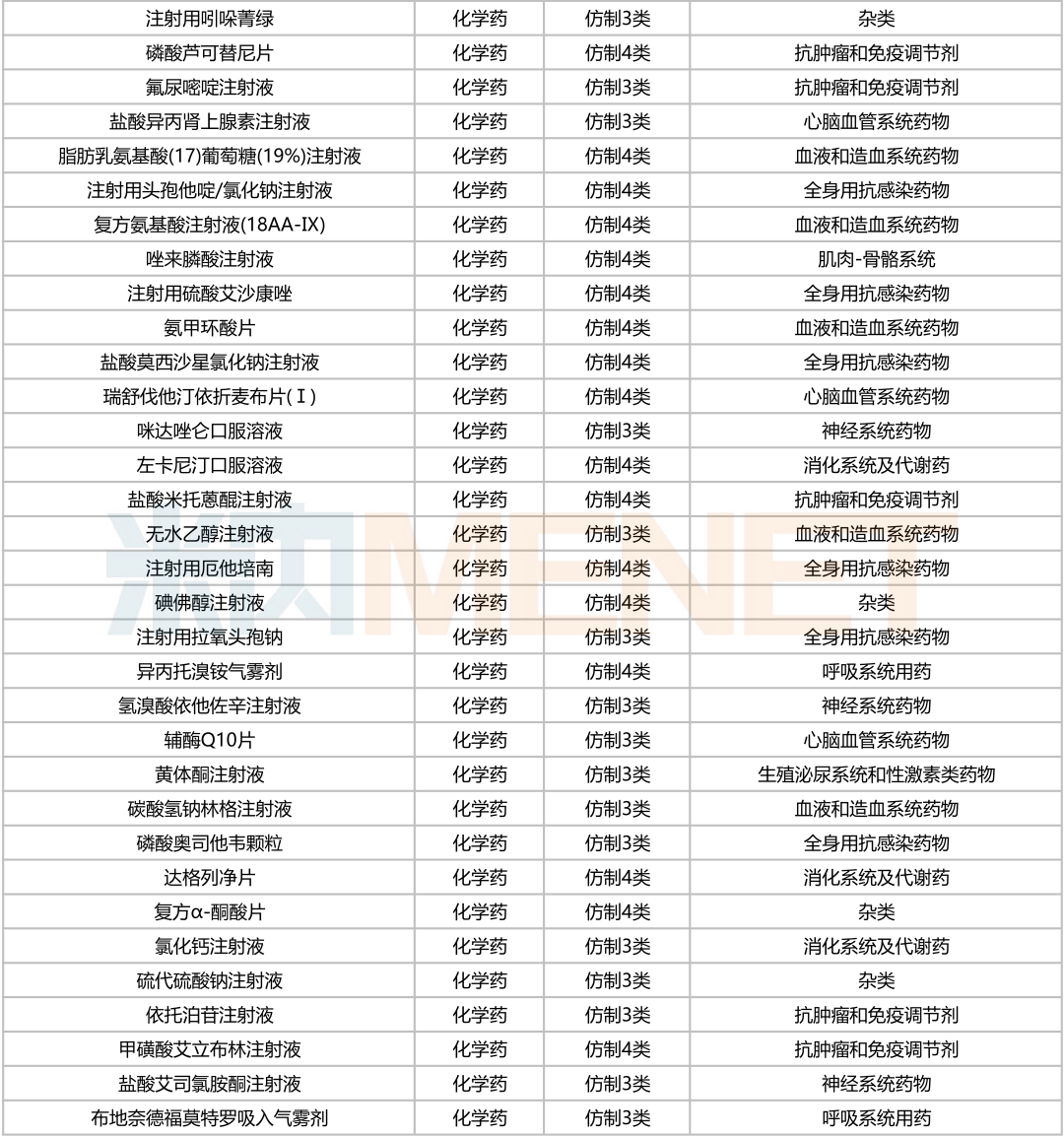 | 注射用吲哚菁绿 | 化学药 | 仿制3类 | 杂类 |
|---|---|---|---|
| 磷酸芦可替尼片 | 化学药 | 仿制4类 | 抗肿瘤和免疫调节剂 |
| 氟尿嘧啶注射液 | 化学药 | 仿制3类 | 抗肿瘤和免疫调节剂 |
| 盐酸异丙肾上腺素注射液 | 化学药 | 仿制3类 | 心脑血管系统药物 |
| 脂肪乳氨基酸(17)葡萄糖(19%)注射液 | 化学药 | 仿制4类 | 血液和造血系统药物 |
| 注射用头孢他啶/氯化钠注射液 | 化学药 | 仿制4类 | 全身用抗感染药物 |
| 复方氨基酸注射液(18AA-IX) | 化学药 | 仿制4类 | 血液和造血系统药物 |
| 唑来膦酸注射液 | 化学药 | 仿制4类 | 肌肉-骨骼系统 |
| 注射用硫酸艾沙康唑 | 化学药 | 仿制4类 | 全身用抗感染药物 |
| 氨甲环酸片 | 化学药 | 仿制4类 | 血液和造血系统药物 |
| 盐酸莫西沙星氯化钠注射液 | 化学药 | 仿制4类 | 全身用抗感染药物 |
| 瑞舒伐他汀依折麦布片(Ⅰ) | 化学药 | 仿制4类 | 心脑血管系统药物 |
| 咪达唑仑口服溶液 | 化学药 | 仿制3类 | 神经系统药物 |
| 左卡尼汀口服溶液 | 化学药 | 仿制4类 | 消化系统及代谢药 |
| 盐酸米托蒽醌注射液 | 化学药 | 仿制4类 | 抗肿瘤和免疫调节剂 |
| 无水乙醇注射液 | 化学药 | 仿制3类 | 血液和造血系统药物 |
| 注射用厄他培南 | 化学药 | 仿制4类 | 全身用抗感染药物 |
| 碘佛醇注射液 | 化学药 | 仿制4类 | 杂类 |
| 注射用拉氧头孢钠 | 化学药 | 仿制3类 | 全身用抗感染药物 |
| 异丙托溴铵气雾剂 | 化学药 | 仿制4类 | 呼吸系统用药 |
| 氢溴酸依他佐辛注射液 | 化学药 | 仿制3类 | 神经系统药物 |
| 辅酶Q10片 | 化学药 | 仿制3类 | 心脑血管系统药物 |
| 黄体酮注射液 | 化学药 | 仿制3类 | 生殖泌尿系统和性激素类药物 |
| 碳酸氢钠林格注射液 | 化学药 | 仿制3类 | 血液和造血系统药物 |
| 磷酸奥司他韦颗粒 | 化学药 | 仿制3类 | 全身用抗感染药物 |
| 达格列净片 | 化学药 | 仿制4类 | 消化系统及代谢药 |
| 复方α-酮酸片 | 化学药 | 仿制4类 | 杂类 |
| 氯化钙注射液 | 化学药 | 仿制3类 | 消化系统及代谢药 |
| 硫代硫酸钠注射液 | 化学药 | 仿制3类 | 杂类 |
| 依托泊苷注射液 | 化学药 | 仿制3类 | 抗肿瘤和免疫调节剂 |
| 甲磺酸艾立布林注射液 | 化学药 | 仿制4类 | 抗肿瘤和免疫调节剂 |
| 盐酸艾司氯胺酮注射液 | 化学药 | 仿制3类 | 神经系统药物 |
| 布地奈德福莫特罗吸入气雾剂 | 化学药 | 仿制3类 | 呼吸系统用药 |

MENET